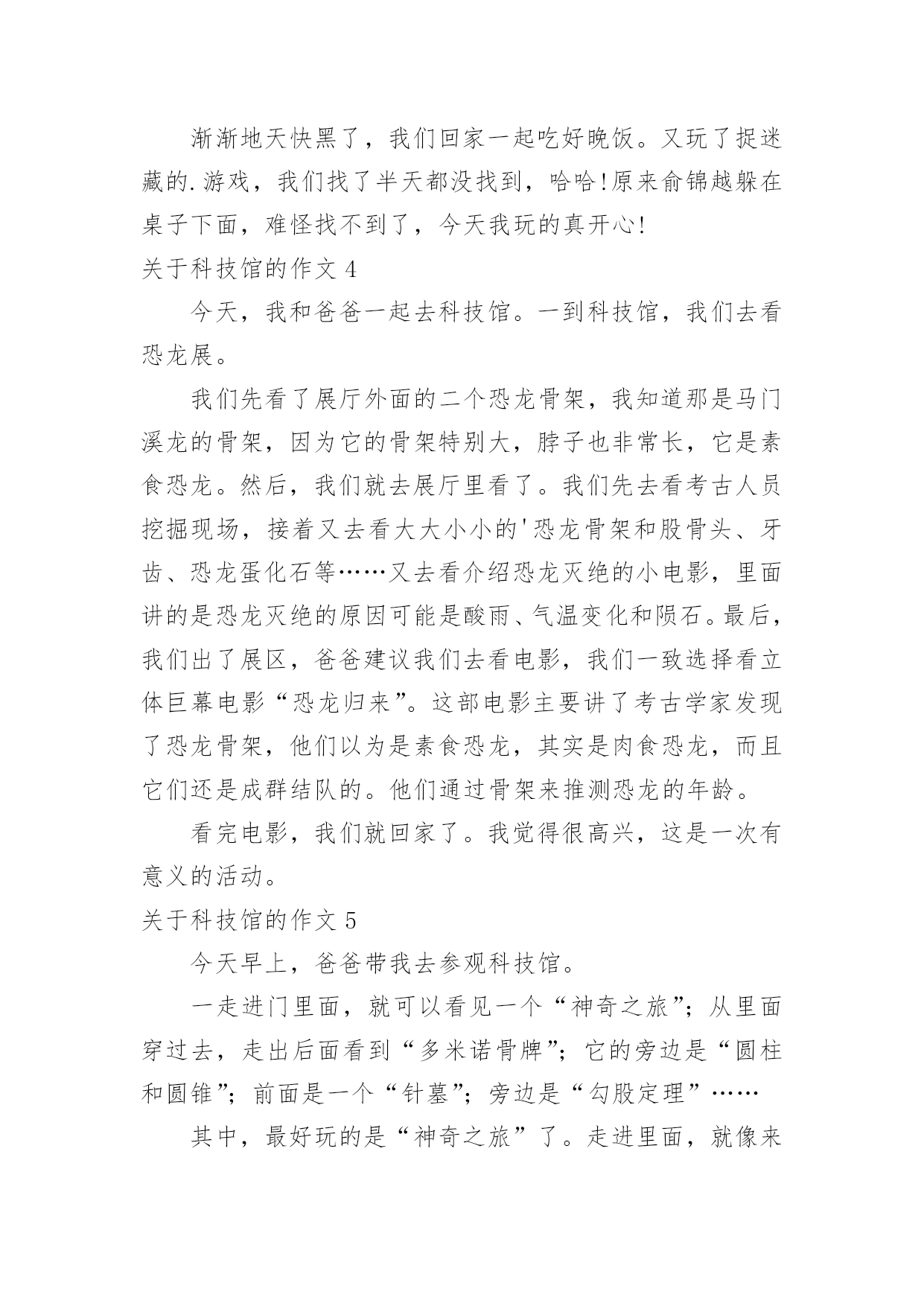 渐渐地天快黑了，我们回家一起吃好晚饭。又玩了捉迷藏的.游戏，我们找了半天都没找到，哈哈!原来俞锦越躲在桌子下面，难怪找不到了，今天我玩的真开心!

关于科技馆的作文 4

今天，我和爸爸一起去科技馆。一到科技馆，我们去看恐龙展。

我们先看了展厅外面的二个恐龙骨架，我知道那是马门溪龙的骨架，因为它的骨架特别大，脖子也非常长，它是素食恐龙。然后，我们就去展厅里看了。我们先去看考古人员挖掘现场，接着又去看大大小小的'恐龙骨架和股骨头、牙齿、恐龙蛋化石等……又去看介绍恐龙灭绝的小电影，里面讲的是恐龙灭绝的原因可能是酸雨、气温变化和陨石。最后，我们出了展区，爸爸建议我们去看电影，我们一致选择看立体巨幕电影“恐龙归来”。这部电影主要讲了考古学家发现了恐龙骨架，他们以为是素食恐龙，其实是肉食恐龙，而且它们还是成群结队的。他们通过骨架来推测恐龙的年龄。

看完电影，我们就回家了。我觉得很高兴，这是一次有意义的活动。

关于科技馆的作文 5

今天早上，爸爸带我去参观科技馆。

一走进门里面，就可以看见一个“神奇之旅”；从里面穿过去，走出后面看到“多米诺骨牌”；它的旁边是“圆柱和圆锥”；前面是一个“针墓”；旁边是“勾股定理”……

其中，最好玩的是“神奇之旅”了。走进里面，就像来